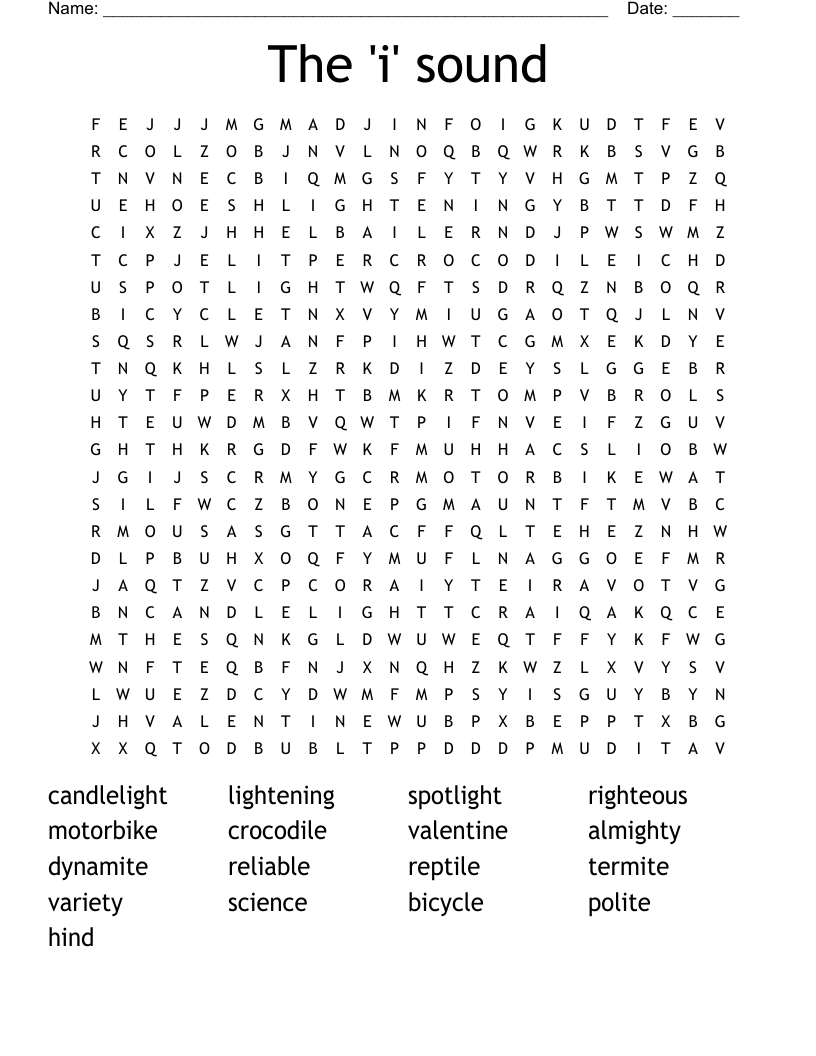 Name: ____ Date: ____

The 'i' sound

F E J J J M G M A D J I N F O I G K U D T F E V
R C O L Z O B J N V L N O Q B Q W R K B S V G B
T N V N E C B I Q M G S F Y T Y V H G M T P Z Q
U E H O E S H L I G H T E N I N G Y B T T D F H
C I X Z J H H E L B A I L E R N D J P W S W M Z
T C P J E L I T P E R C R O C O D I L E I C H D
U S P O T L I G H T W Q F T S D R Q Z N B O Q R
B I C Y C L E T N X V Y M I U G A O T Q J L N V
S Q S R L W J A N F P I H W T C G M X E K D Y E
T N Q K H L S L Z R K D I Z D E Y S L G G E B R
U Y T F P E R X H T B M K R T O M P V B R O L S
H T E U W D M B V Q W T P I F N V E I F Z G U V
G H T H K R G D F W K F M U H H A C S L I O B W
J G I J S C R M Y G C R M O T O R B I K E W A T
S I L F W C Z B O N E P G M A U N T F T M V B C
R M O U S A S G T T A C F F Q L T E H E Z N H W
D L P B U H X O Q F Y M U F L N A G G O E F M R
J A Q T Z V C P C O R A I Y T E I R A V O T V G
B N C A N D L E L I G H T T C R A I Q A K Q C E
M T H E S Q N K G L D W U W E Q T F F Y K F W G
W N F T E Q B F N J X N Q H Z K W Z L X V Y S V
L W U E Z D C Y D W M F M P S Y I S G U Y B Y N
J H V A L E N T I N E W U B P X B E P P T X B G
X X Q T O D B U B L T P P D D D P M U D I T A V

candlelight
motorbike
dynamite
variety
hind

lightening
crocodile
reliable
science

spotlight
valentine
reptile
bicycle

righteous
almighty
termite
polite